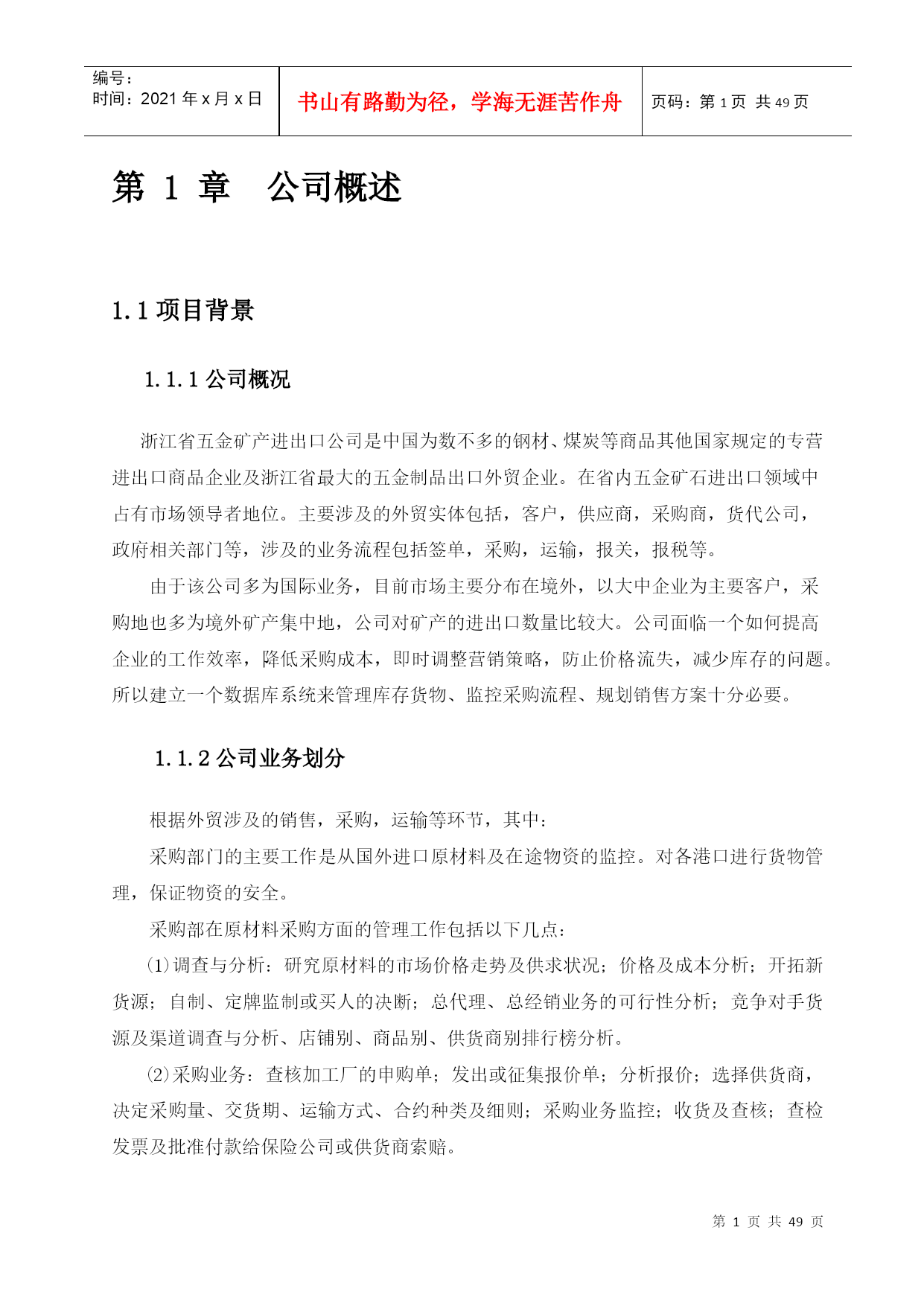 编号：
时间：2021 年 x 月 x 日

书山有路勤为径，学海无涯苦作舟

页码：第 1 页 共 49 页

第 1 章 公司概述

1.1 项目背景

1.1.1 公司概况

浙江省五金矿产进出口公司是中国为数不多的钢材、煤炭等商品其他国家规定的专营进出口商品企业及浙江省最大的五金制品出口外贸企业。在省内五金矿石进出口领域中占有市场领导者地位。主要涉及的外贸实体包括，客户，供应商，采购商，货代公司，政府相关部门等，涉及的业务流程包括签单，采购，运输，报关，报税等。

由于该公司多为国际业务，目前市场主要分布在境外，以大中企业为主要客户，采购地也多为境外矿产集中地，公司对矿产的进出口数量比较大。公司面临一个如何提高企业的工作效率，降低采购成本，即时调整营销策略，防止价格流失，减少库存的问题。所以建立一个数据库系统来管理库存货物、监控采购流程、规划销售方案十分必要。

1.1.2 公司业务划分

根据外贸涉及的销售，采购，运输等环节，其中：

采购部门的主要工作是从国外进口原材料及在途物资的监控。对各港口进行货物管理，保证物资的安全。

采购部在原材料采购方面的管理工作包括以下几点：

⑴调查与分析：研究原材料的市场价格走势及供求状况；价格及成本分析；开拓新货源；自制、定牌监制或买人的决断；总代理、总经销业务的可行性分析；竞争对手货源及渠道调查与分析、店铺别、商品别、供货商别排行榜分析。

⑵采购业务：查核加工厂的申购单；发出或征集报价单；分析报价；选择供货商，决定采购量、交货期、运输方式、合约种类及细则；采购业务监控；收货及查核；查检发票及批准付款给保险公司或供货商索赔。

第 1 页 共 49 页